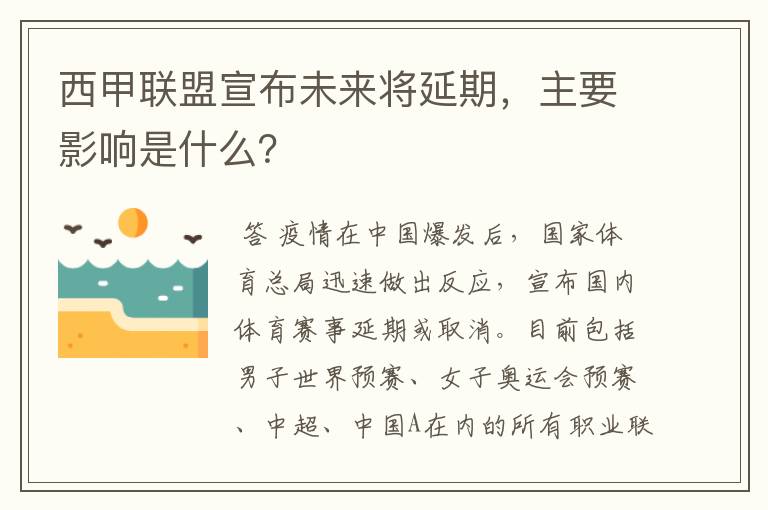 西甲联盟宣布未来将延期，主要影响是什么?

答 疫情在中国爆发后，国家体育总局迅速做出反应，宣布国内体育赛事延期或取消。目前包括男子世界预赛、女子奥运会预赛、中超、中国A在内的所有职业联